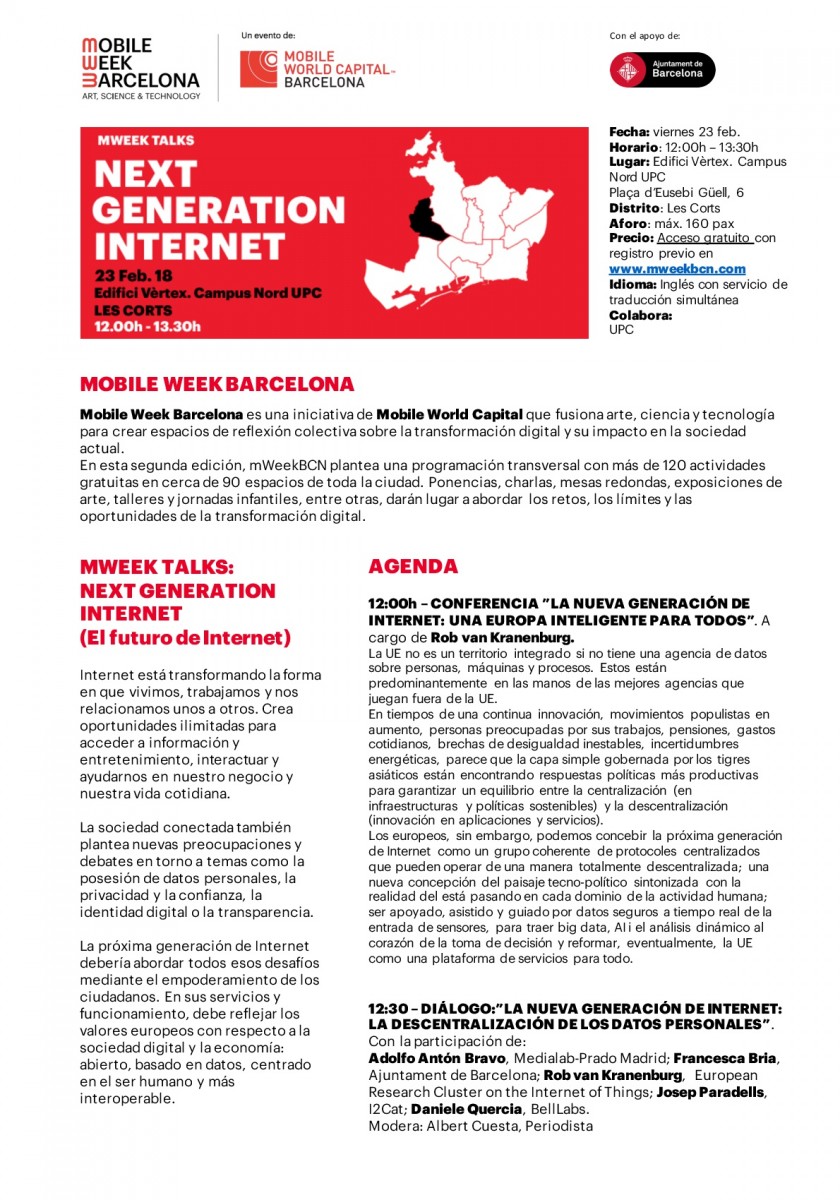 MOBILE WEEK BARCELONA
ART, SCIENCE & TECHNOLOGY

Un evento de:
MOBILE WORLD CAPITAL BARCELONA

Con el apoyo de:
Ajuntament de Barcelona

MWEEK TALKS
NEXT GENERATION INTERNET
23 Feb. 18
Edifici Vèrtex. Campus Nord UPC
LES CORTS
12.00h - 13.30h

Fecha: viernes 23 feb.
Horario: 12:00h – 13:30h
Lugar: Edifici Vèrtex. Campus Nord UPC
Plaça d'Eusebi Güell, 6
Distrito: Les Corts
Aforo: máx. 160 pax
Precio: Acceso gratuito con registro previo en www.mweekbcn.com
Idioma: Inglés con servicio de traducción simultánea
Colabora: UPC

MOBILE WEEK BARCELONA

Mobile Week Barcelona es una iniciativa de Mobile World Capital que fusiona arte, ciencia y tecnología para crear espacios de reflexión colectiva sobre la transformación digital y su impacto en la sociedad actual.
En esta segunda edición, mWeekBCN plantea una programación transversal con más de 120 actividades gratuitas en cerca de 90 espacios de toda la ciudad. Ponencias, charlas, mesas redondas, exposiciones de arte, talleres y jornadas infantiles, entre otras, darán lugar a abordar los retos, los límites y las oportunidades de la transformación digital.

MWEEK TALKS: NEXT GENERATION INTERNET
(El futuro de Internet)

Internet está transformando la forma en que vivimos, trabajamos y nos relacionamos unos a otros. Crea oportunidades ilimitadas para acceder a información y entretenimiento, interactuar y ayudarnos en nuestro negocio y nuestra vida cotidiana.

La sociedad conectada también plantea nuevas preocupaciones y debates en torno a temas como la posesión de datos personales, la privacidad y la confianza, la identidad digital o la transparencia.

La próxima generación de Internet debería abordar todos esos desafíos mediante el empoderamiento de los ciudadanos. En sus servicios y funcionamiento, debe reflejar los valores europeos con respecto a la sociedad digital y la economía: abierto, basado en datos, centrado en el ser humano y más interoperable.

AGENDA

12:00h – CONFERENCIA "LA NUEVA GENERACIÓN DE INTERNET: UNA EUROPA INTELIGENTE PARA TODOS". A cargo de Rob van Kranenburg.
La UE no es un territorio integrado si no tiene una agencia de datos sobre personas, máquinas y procesos. Estos están predominantemente en las manos de las mejores agencias que juegan fuera de la UE.
En tiempos de una continua innovación, movimientos populistas en aumento, personas preocupadas por sus trabajos, pensiones, gastos cotidianos, brechas de desigualdad inestables, incertidumbres energéticas, parece que la capa simple gobernada por los tigres asiáticos están encontrando respuestas políticas más productivas para garantizar un equilibrio entre la centralización (en infraestructuras y políticas sostenibles) y la descentralización (innovación en aplicaciones y servicios).
Los europeos, sin embargo, podemos concebir la próxima generación de Internet como un grupo coherente de protocoles centralizados que pueden operar de una manera totalmente descentralizada; una nueva concepción del paisaje tecno-político sintonizada con la realidad del está pasando en cada dominio de la actividad humana; ser apoyado, asistido y guiado por datos seguros a tiempo real de la entrada de sensores, para traer big data, AI i el análisis dinámico al corazón de la toma de decisión y reformar, eventualmente, la UE como una plataforma de servicios para todo.

12:30 – DIÁLOGO:"LA NUEVA GENERACIÓN DE INTERNET: LA DESCENTRALIZACIÓN DE LOS DATOS PERSONALES".
Con la participación de:
Adolfo Antón Bravo, Medialab-Prado Madrid; Francesca Bria, Ajuntament de Barcelona; Rob van Kranenburg, European Research Cluster on the Internet of Things; Josep Paradells, I2Cat; Daniele Quercia, BellLabs.
Modera: Albert Cuesta, Periodista